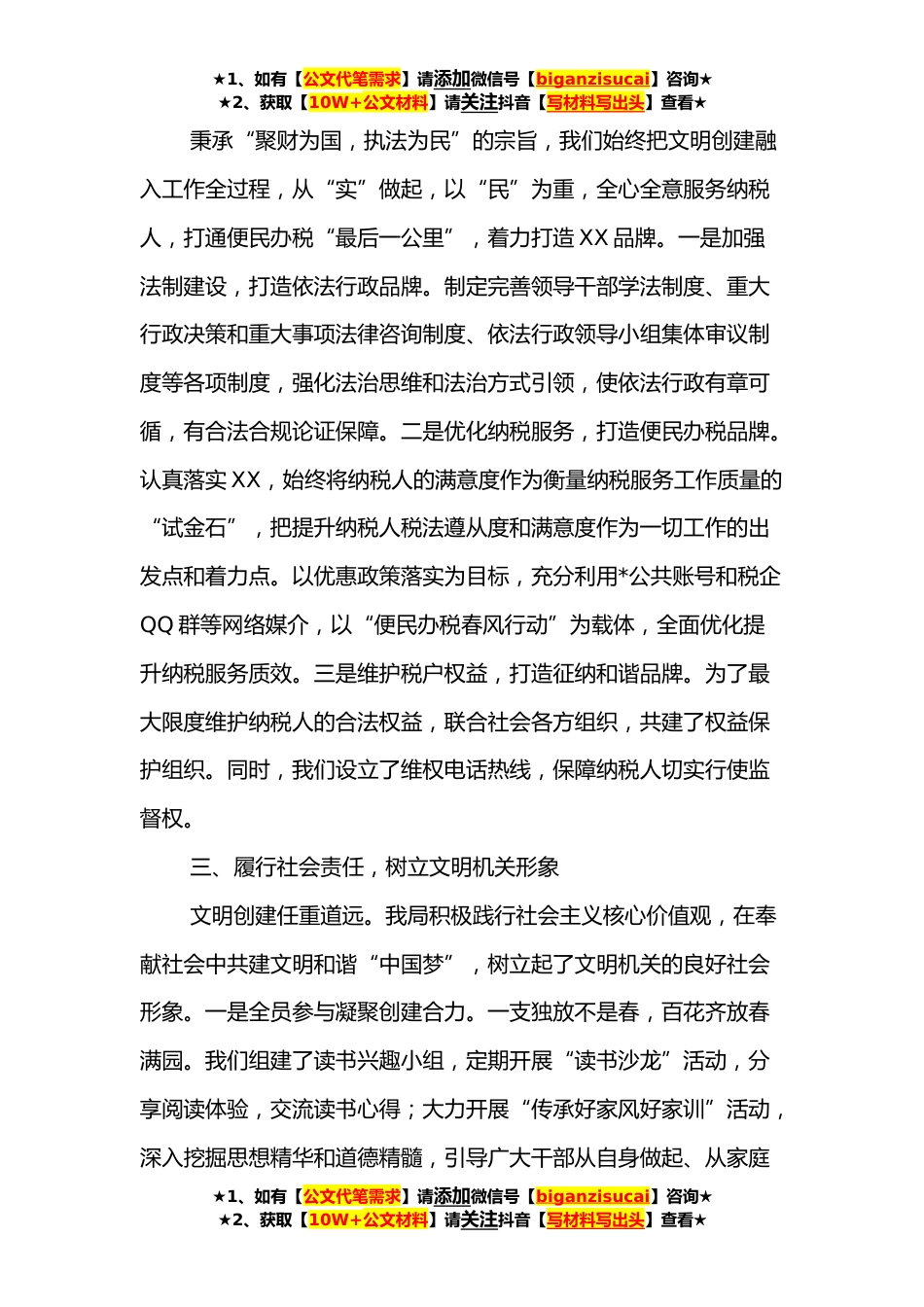 ★1、如有【公文代笔需求】请添加微信号【biganzisucai】咨询★
★2、获取【10W+公文材料】请关注抖音【写材料写出头】查看★

秉承“聚财为国，执法为民”的宗旨，我们始终把文明创建融入工作全过程，从“实”做起，以“民”为重，全心全意服务纳税人，打通便民办税“最后一公里”，着力打造XX品牌。一是加强法制建设，打造依法行政品牌。制定完善领导干部学法制度、重大行政决策和重大事项法律咨询制度、依法行政领导小组集体审议制度等各项制度，强化法治思维和法治方式引领，使依法行政有章可循，有合法合规论证保障。二是优化纳税服务，打造便民办税品牌。认真落实XX，始终将纳税人的满意度作为衡量纳税服务工作质量的“试金石”，把提升纳税人税法遵从度和满意度作为一切工作的出发点和着力点。以优惠政策落实为目标，充分利用*公共账号和税企QQ群等网络媒介，以“便民办税春风行动”为载体，全面优化提升纳税服务质效。三是维护税户权益，打造征纳和谐品牌。为了最大限度维护纳税人的合法权益，联合社会各方组织，共建了权益保护组织。同时，我们设立了维权电话热线，保障纳税人切实行使监督权。

三、履行社会责任，树立文明机关形象

文明创建任重道远。我局积极践行社会主义核心价值观，在奉献社会中共建文明和谐“中国梦”，树立起了文明机关的良好社会形象。一是全员参与凝聚创建合力。一支独放不是春，百花齐放春满园。我们组建了读书兴趣小组，定期开展“读书沙龙”活动，分享阅读体验，交流读书心得；大力开展“传承好家风好家训”活动，深入挖掘思想精华和道德精髓，引导广大干部从自身做起、从家庭

★1、如有【公文代笔需求】请添加微信号【biganzisucai】咨询★
★2、获取【10W+公文材料】请关注抖音【写材料写出头】查看★